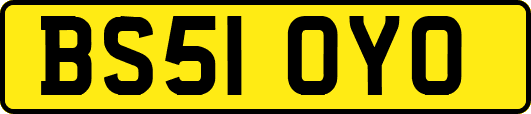 BS51 OYO